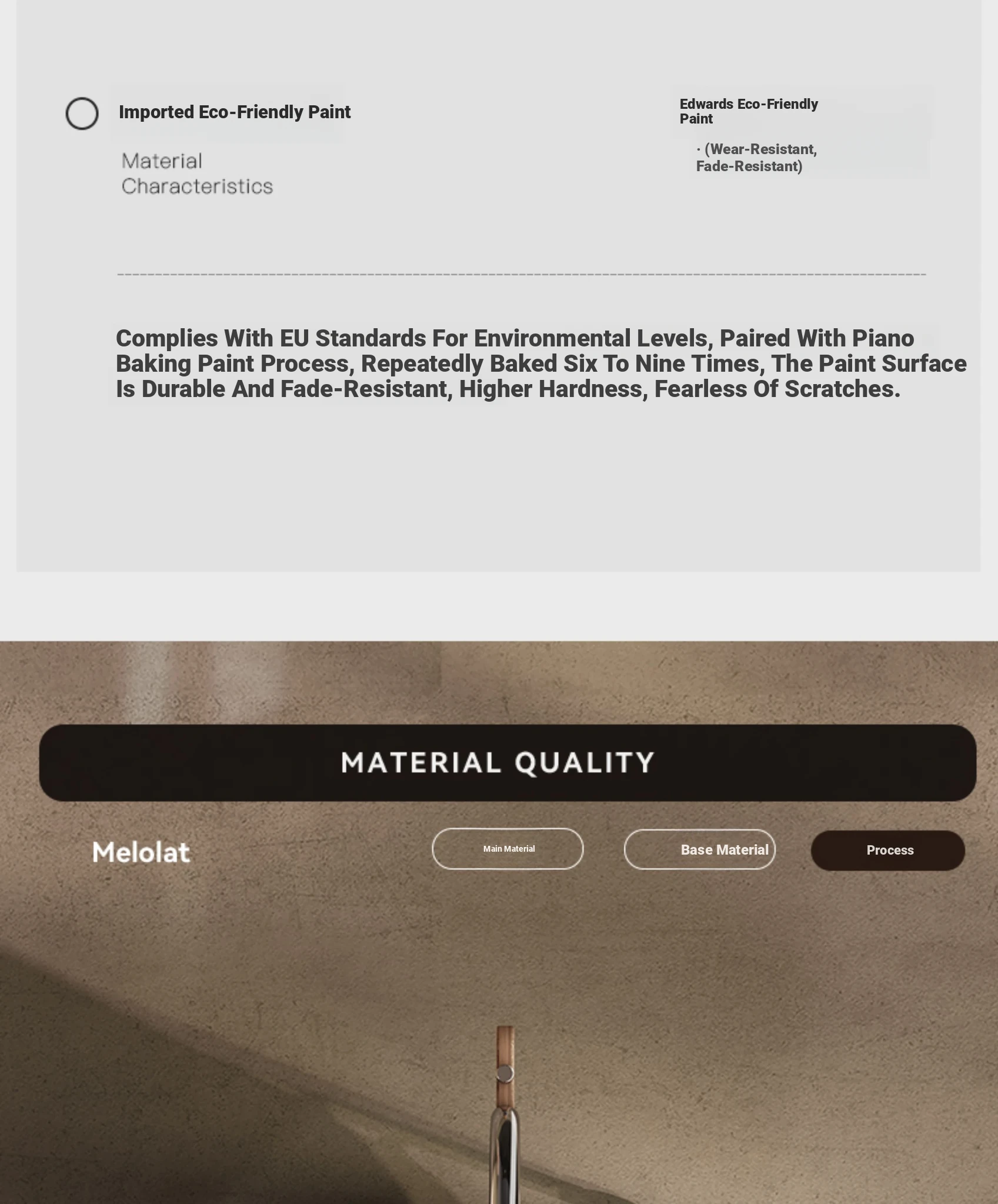 Imported Eco-Friendly Paint

Material Characteristics

Edwards Eco-Friendly Paint

· (Wear-Resistant, Fade-Resistant)

Complies With EU Standards For Environmental Levels, Paired With Piano Baking Paint Process, Repeatedly Baked Six To Nine Times, The Paint Surface Is Durable And Fade-Resistant, Higher Hardness, Fearless Of Scratches.

MATERIAL QUALITY

Melolat

Main Material

Base Material

Process